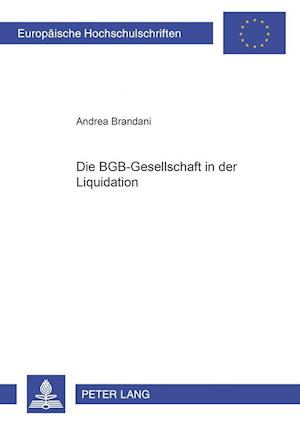 Europäische Hochschulschriften

Andrea Brandani

Die BGB-Gesellschaft in der Liquidation

PETER LANG